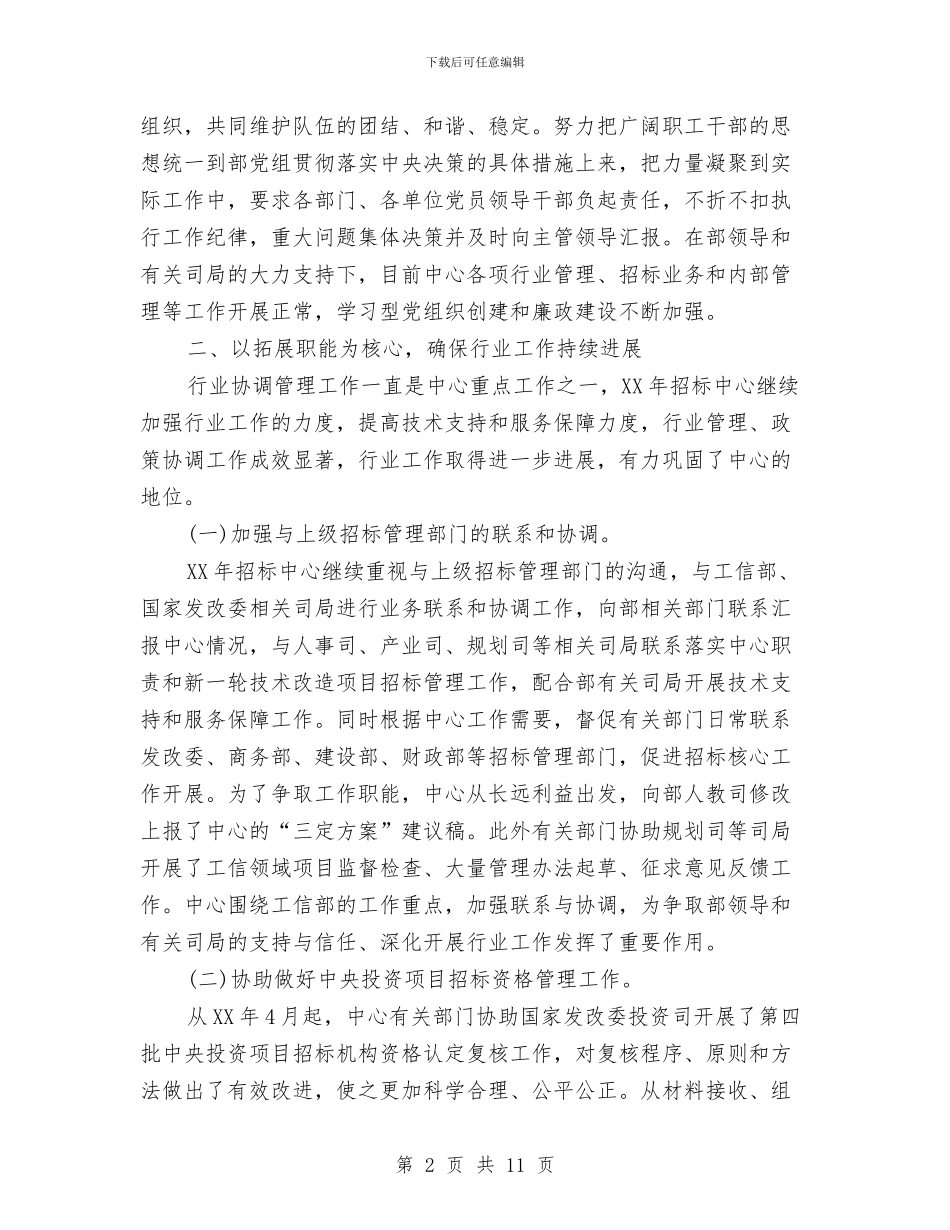 下载后可任意编辑

组织，共同维护队伍的团结、和谐、稳定。努力把广阔职工干部的思想统一到部党组贯彻落实中央决策的具体措施上来，把力量凝聚到实际工作中，要求各部门、各单位党员领导干部负起责任，不折不扣执行工作纪律，重大问题集体决策并及时向主管领导汇报。在部领导和有关司局的大力支持下，目前中心各项行业管理、招标业务和内部管理等工作开展正常，学习型党组织创建和廉政建设不断加强。

二、以拓展职能为核心，确保行业工作持续进展

行业协调管理工作一直是中心重点工作之一，XX年招标中心继续加强行业工作的力度，提高技术支持和服务保障力度，行业管理、政策协调工作成效显著，行业工作取得进一步进展，有力巩固了中心的地位。

(一)加强与上级招标管理部门的联系和协调。

XX年招标中心继续重视与上级招标管理部门的沟通，与工信部、国家发改委相关司局进行业务联系和协调工作，向部相关部门联系汇报中心情况，与人事司、产业司、规划司等相关司局联系落实中心职责和新一轮技术改造项目招标管理工作，配合部有关司局开展技术支持和服务保障工作。同时根据中心工作需要，督促有关部门日常联系发改委、商务部、建设部、财政部等招标管理部门，促进招标核心工作开展。为了争取工作职能，中心从长远利益出发，向部人教司修改上报了中心的“三定方案”建议稿。此外有关部门协助规划司等司局开展了工信领域项目监督检查、大量管理办法起草、征求意见反馈工作。中心围绕工信部的工作重点，加强联系与协调，为争取部领导和有关司局的支持与信任、深化开展行业工作发挥了重要作用。

(二)协助做好中央投资项目招标资格管理工作。

从XX年4月起，中心有关部门协助国家发改委投资司开展了第四批中央投资项目招标机构资格认定复核工作，对复核程序、原则和方法做出了有效改进，使之更加科学合理、公平公正。从材料接收、组

第 2 页 共 11 页